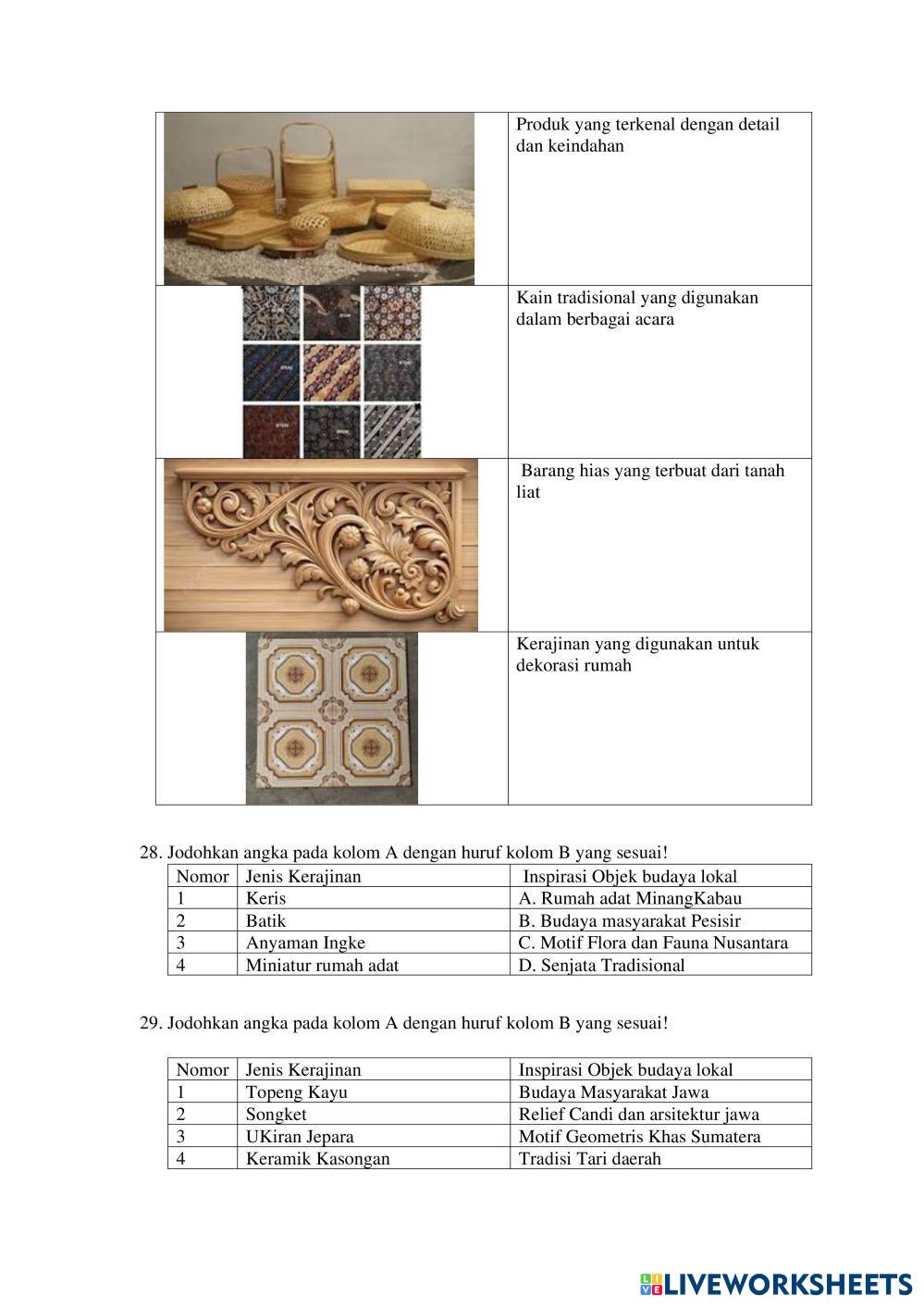 | | |
|---|---|
| | Produk yang terkenal dengan detail dan keindahan |
| | Kain tradisional yang digunakan dalam berbagai acara |
| | Barang hias yang terbuat dari tanah liat |
| | Kerajinan yang digunakan untuk dekorasi rumah |

28. Jodohkan angka pada kolom A dengan huruf kolom B yang sesuai!

| Nomor | Jenis Kerajinan | Inspirasi Objek budaya lokal |
|---|---|---|
| 1 | Keris | A. Rumah adat MinangKabau |
| 2 | Batik | B. Budaya masyarakat Pesisir |
| 3 | Anyaman Ingke | C. Motif Flora dan Fauna Nusantara |
| 4 | Miniatur rumah adat | D. Senjata Tradisional |

29. Jodohkan angka pada kolom A dengan huruf kolom B yang sesuai!

| Nomor | Jenis Kerajinan | Inspirasi Objek budaya lokal |
|---|---|---|
| 1 | Topeng Kayu | Budaya Masyarakat Jawa |
| 2 | Songket | Relief Candi dan arsitektur jawa |
| 3 | UKiran Jepara | Motif Geometris Khas Sumatera |
| 4 | Keramik Kasongan | Tradisi Tari daerah |

LIVEWORKSHEETS